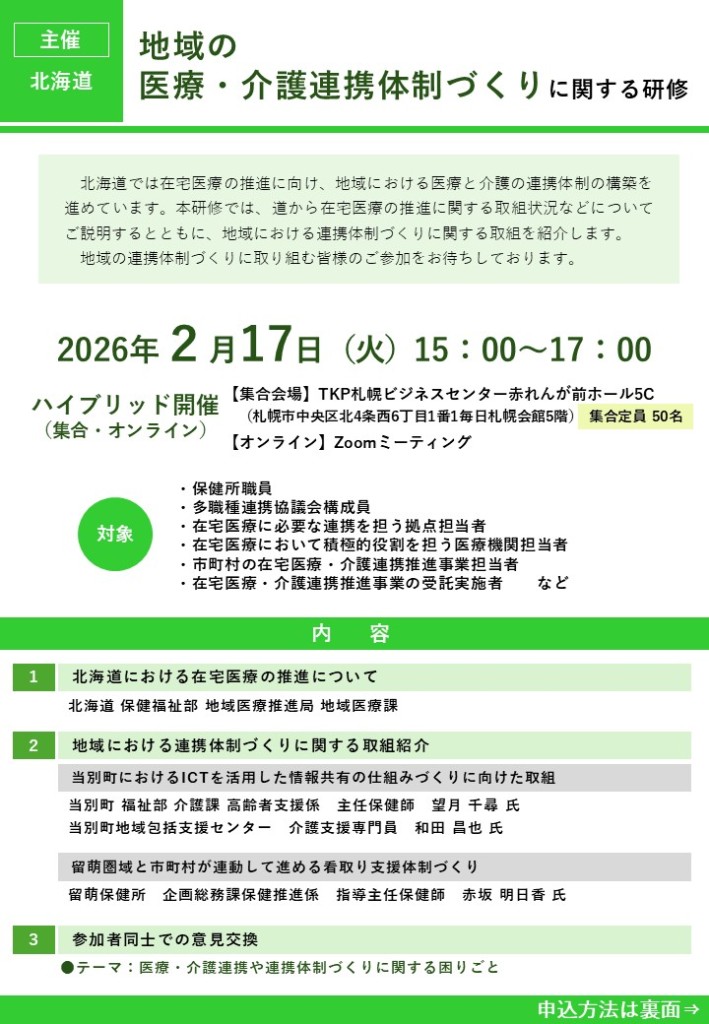 主催

北海道

地域の
医療・介護連携体制づくりに関する研修

北海道では在宅医療の推進に向け、地域における医療と介護の連携体制の構築を進めています。本研修では、道から在宅医療の推進に関する取組状況などについてご説明するとともに、地域における連携体制づくりに関する取組を紹介します。
地域の連携体制づくりに取り組む皆様のご参加をお待ちしております。

2026年 2月17日（火）15：00～17：00

ハイブリッド開催
（集合・オンライン）

【集合会場】TKP札幌ビジネスセンター赤れんが前ホール5C
（札幌市中央区北4条西6丁目1番1毎日札幌会館5階）
集合定員 50名
【オンライン】Zoomミーティング

対象

・保健所職員
・多職種連携協議会構成員
・在宅医療に必要な連携を担う拠点担当者
・在宅医療において積極的役割を担う医療機関担当者
・市町村の在宅医療・介護連携推進事業担当者
・在宅医療・介護連携推進事業の受託実施者　　など

内　容

1　北海道における在宅医療の推進について
北海道 保健福祉部 地域医療推進局 地域医療課

2　地域における連携体制づくりに関する取組紹介
当別町におけるICTを活用した情報共有の仕組みづくりに向けた取組
当別町 福祉部 介護課 高齢者支援係　主任保健師　望月 千尋 氏
当別町地域包括支援センター　介護支援専門員　和田 昌也 氏

留萌圏域と市町村が連動して進める看取り支援体制づくり
留萌保健所　企画総務課保健推進係　指導主任保健師　赤坂 明日香 氏

3　参加者同士での意見交換
●テーマ：医療・介護連携や連携体制づくりに関する困りごと

申込方法は裏面⇒